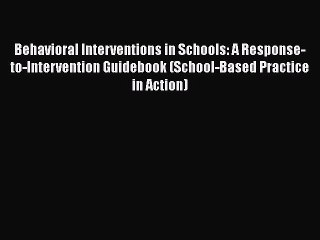 Behavioral Interventions in Schools: A Response-to-Intervention Guidebook (School-Based Practice in Action)